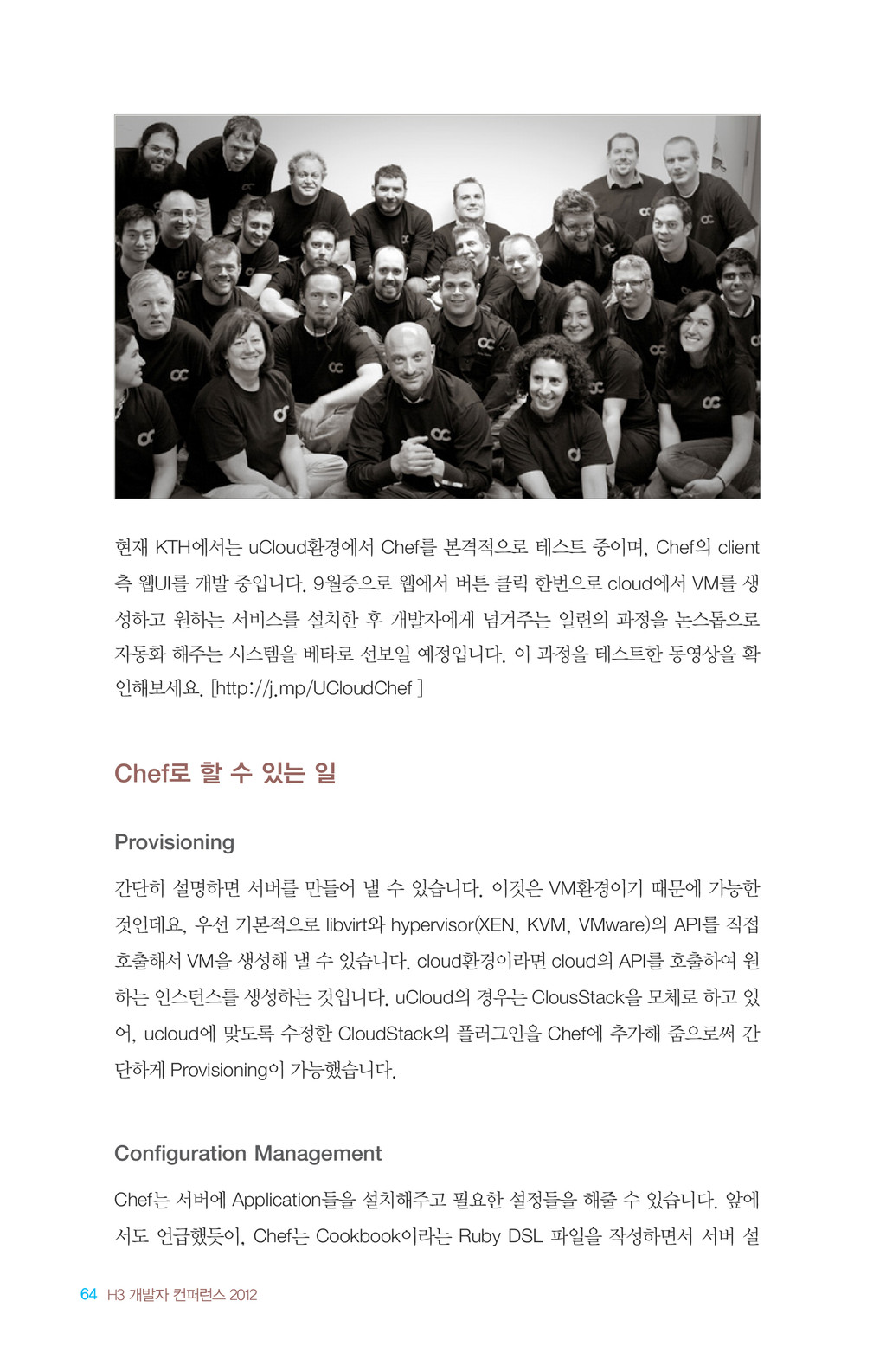 현재 KTH에서는 uCloud환경에서 Chef를 본격적으로 테스트 중이며, Chef의 client 측 웹UI를 개발 중입니다. 9월중으로 웹에서 버튼 클릭 한번으로 cloud에서 VM를 생성하고 원하는 서비스를 설치한 후 개발자에게 넘겨주는 일련의 과정을 논스톱으로 자동화 해주는 시스템을 베타로 선보일 예정입니다. 이 과정을 테스트한 동영상을 확인해보세요. [http://j.mp/UCloudChef ]

Chef로 할 수 있는 일

Provisioning

간단히 설명하면 서버를 만들어 낼 수 있습니다. 이것은 VM환경이기 때문에 가능한 것인데요, 우선 기본적으로 libvirt와 hypervisor(XEN, KVM, VMware)의 API를 직접 호출해서 VM을 생성해 낼 수 있습니다. cloud환경이라면 cloud의 API를 호출하여 원하는 인스턴스를 생성하는 것입니다. uCloud의 경우는 ClousStack을 모체로 하고 있어, ucloud에 맞도록 수정한 CloudStack의 플러그인을 Chef에 추가해 줌으로써 간단하게 Provisioning이 가능했습니다.

Configuration Management

Chef는 서버에 Application들을 설치해주고 필요한 설정들을 해줄 수 있습니다. 앞에서도 언급했듯이, Chef는 Cookbook이라는 Ruby DSL 파일을 작성하면서 서버 설

64 H3 개발자 컨퍼런스 2012